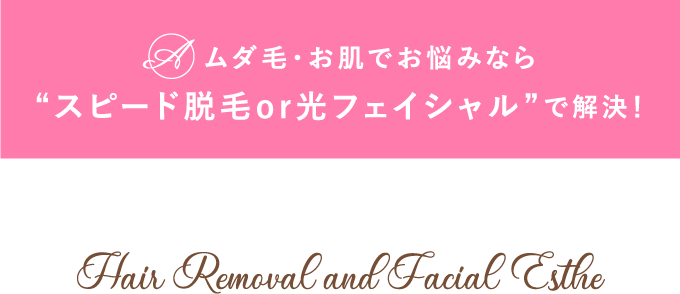 A ムダ毛・お肌でお悩みなら
“スピード脱毛or光フェイシャル”で解決!

Hair Removal and Facial Esthe